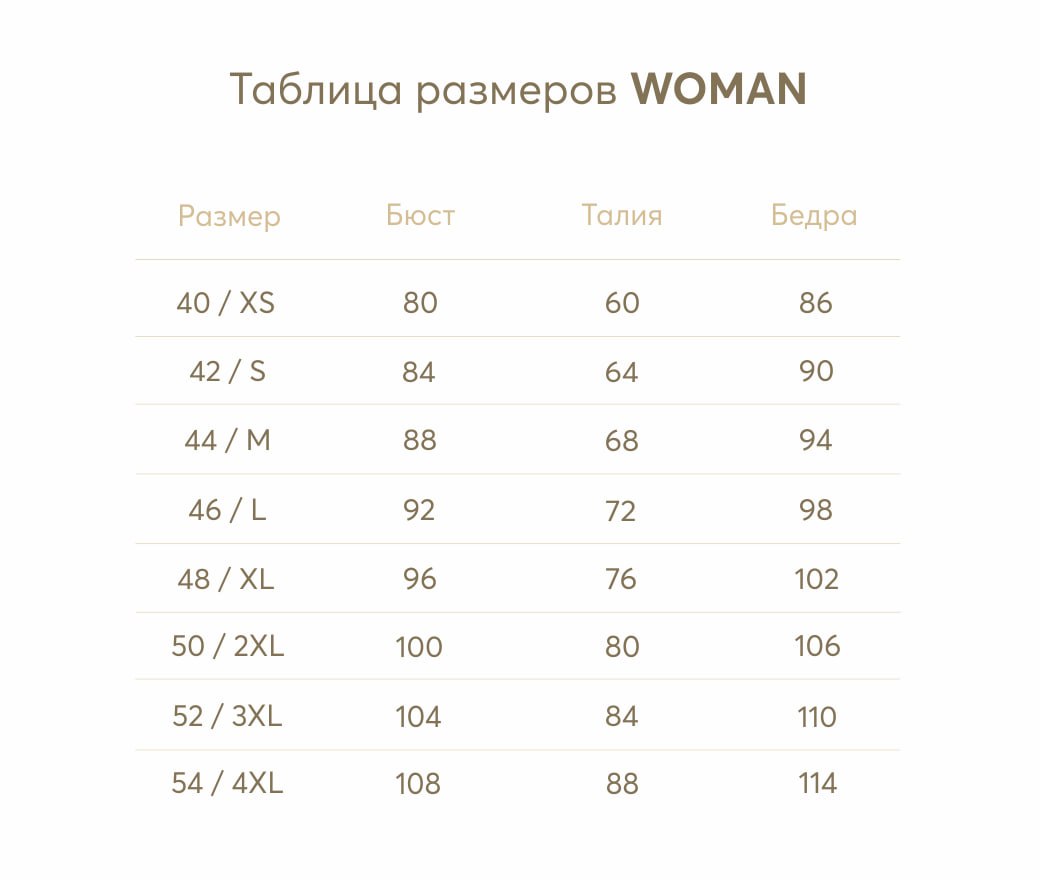 Таблица размеров WOMAN

| Размер | Бюст | Талия | Бедра |
|---|---|---|---|
| 40 / XS | 80 | 60 | 86 |
| 42 / S | 84 | 64 | 90 |
| 44 / M | 88 | 68 | 94 |
| 46 / L | 92 | 72 | 98 |
| 48 / XL | 96 | 76 | 102 |
| 50 / 2XL | 100 | 80 | 106 |
| 52 / 3XL | 104 | 84 | 110 |
| 54 / 4XL | 108 | 88 | 114 |